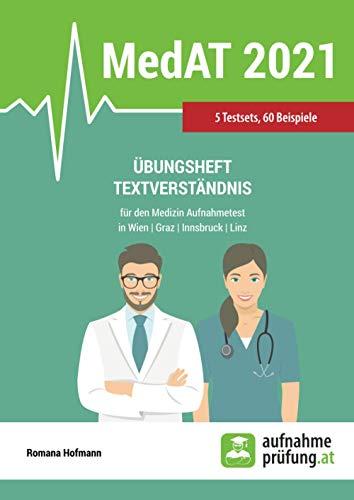 MedAT 2021

5 Testsets, 60 Beispiele

ÜBUNGSHEFT
TEXTVERSTÄNDNIS

für den Medizin Aufnahmetest
in Wien | Graz | Innsbruck | Linz

Romana Hofmann

aufnahme
prüfung.at